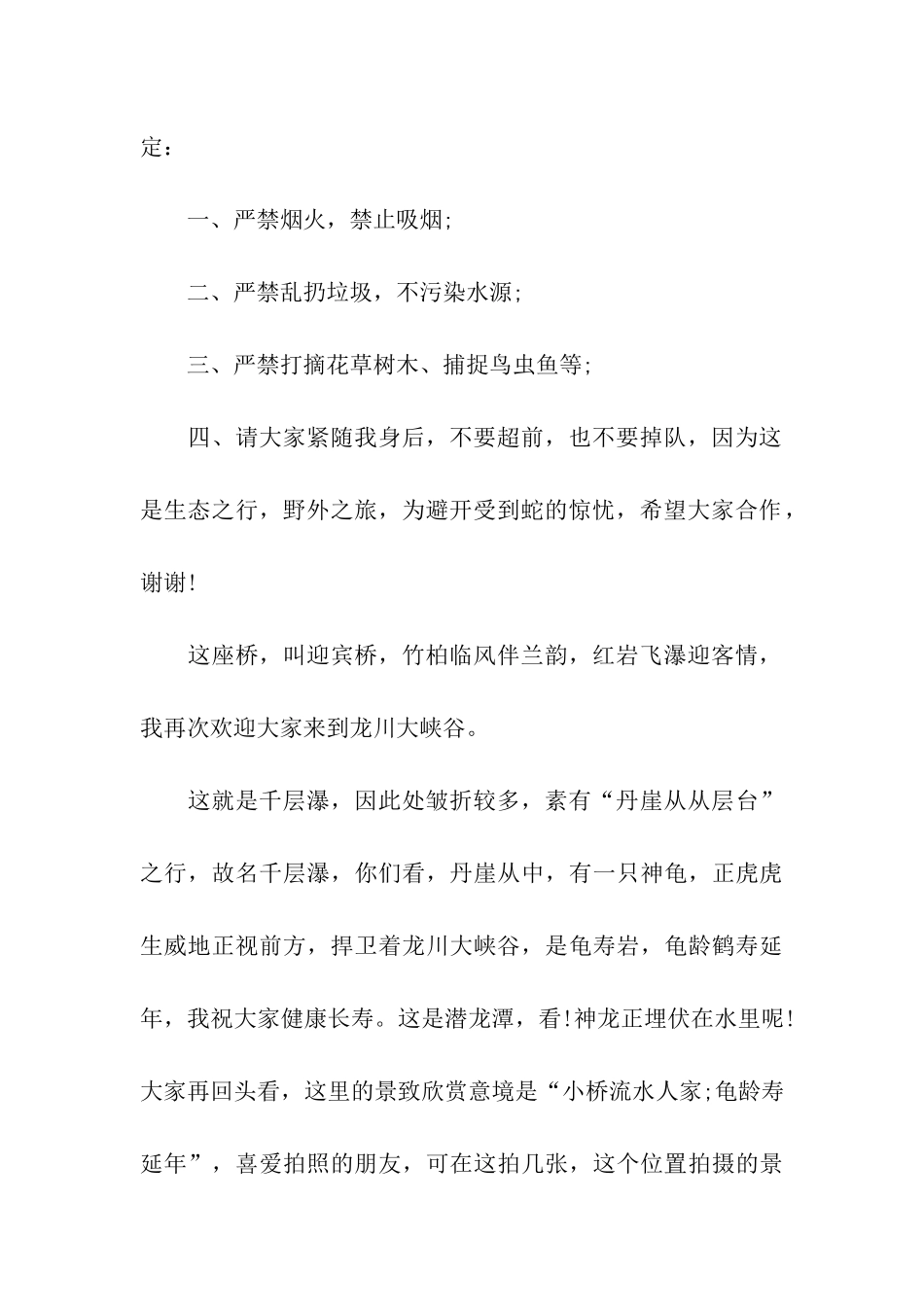 定：

一、严禁烟火，禁止吸烟;

二、严禁乱扔垃圾，不污染水源;

三、严禁打摘花草树木、捕捉鸟虫鱼等;

四、请大家紧随我身后，不要超前，也不要掉队，因为这是生态之行，野外之旅，为避开受到蛇的惊忧，希望大家合作，谢谢!

这座桥，叫迎宾桥，竹柏临风伴兰韵，红岩飞瀑迎客情，我再次欢迎大家来到龙川大峡谷。

这就是千层瀑，因此处皱折较多，素有“丹崖从从层台”之行，故名千层瀑，你们看，丹崖从中，有一只神龟，正虎虎生威地正视前方，捍卫着龙川大峡谷，是龟寿岩，龟龄鹤寿延年，我祝大家健康长寿。这是潜龙潭，看!神龙正埋伏在水里呢!大家再回头看，这里的景致欣赏意境是“小桥流水人家;龟龄寿延年”，喜爱拍照的朋友，可在这拍几张，这个位置拍摄的景